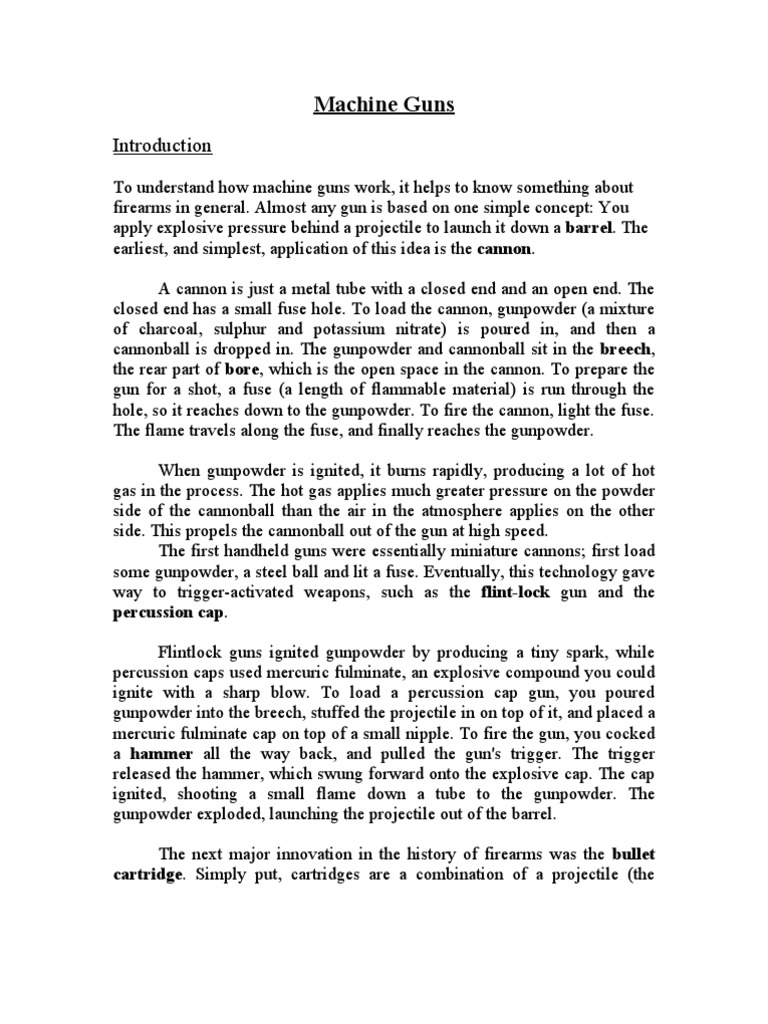 Machine Guns

Introduction

To understand how machine guns work, it helps to know something about firearms in general. Almost any gun is based on one simple concept: You apply explosive pressure behind a projectile to launch it down a barrel. The earliest, and simplest, application of this idea is the cannon.

A cannon is just a metal tube with a closed end and an open end. The closed end has a small fuse hole. To load the cannon, gunpowder (a mixture of charcoal, sulphur and potassium nitrate) is poured in, and then a cannonball is dropped in. The gunpowder and cannonball sit in the breech, the rear part of bore, which is the open space in the cannon. To prepare the gun for a shot, a fuse (a length of flammable material) is run through the hole, so it reaches down to the gunpowder. To fire the cannon, light the fuse. The flame travels along the fuse, and finally reaches the gunpowder.

When gunpowder is ignited, it burns rapidly, producing a lot of hot gas in the process. The hot gas applies much greater pressure on the powder side of the cannonball than the air in the atmosphere applies on the other side. This propels the cannonball out of the gun at high speed.
The first handheld guns were essentially miniature cannons; first load some gunpowder, a steel ball and lit a fuse. Eventually, this technology gave way to trigger-activated weapons, such as the flint-lock gun and the percussion cap.

Flintlock guns ignited gunpowder by producing a tiny spark, while percussion caps used mercuric fulminate, an explosive compound you could ignite with a sharp blow. To load a percussion cap gun, you poured gunpowder into the breech, stuffed the projectile in on top of it, and placed a mercuric fulminate cap on top of a small nipple. To fire the gun, you cocked a hammer all the way back, and pulled the gun's trigger. The trigger released the hammer, which swung forward onto the explosive cap. The cap ignited, shooting a small flame down a tube to the gunpowder. The gunpowder exploded, launching the projectile out of the barrel.

The next major innovation in the history of firearms was the bullet cartridge. Simply put, cartridges are a combination of a projectile (the